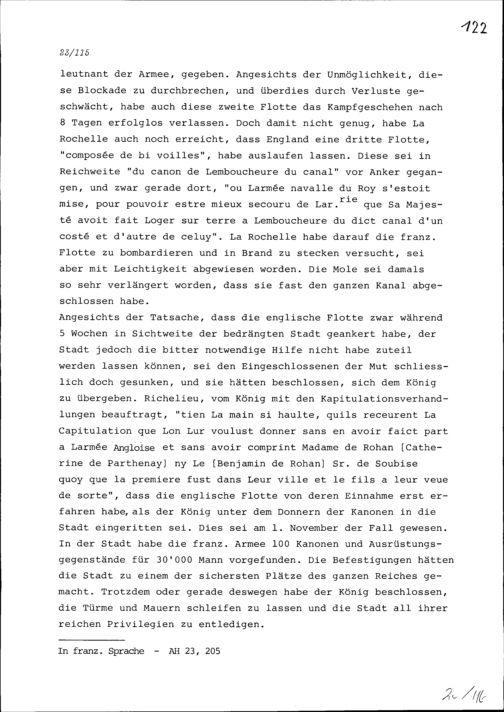 122

23/115

leutnant der Armee, gegeben. Angesichts der Unmöglichkeit, diese Blockade zu durchbrechen, und überdies durch Verluste geschwächt, habe auch diese zweite Flotte das Kampfgeschehen nach 8 Tagen erfolglos verlassen. Doch damit nicht genug, habe La Rochelle auch noch erreicht, dass England eine dritte Flotte, "composée de bi voilles", habe auslaufen lassen. Diese sei in Reichweite "du canon de Lemboucheure du canal" vor Anker gegangen, und zwar gerade dort, "ou Larmée navalle du Roy s'estoit mise, pour pouvoir estre mieux secouru de Lar.$^{rie}$ que Sa Majesté avoit fait Loger sur terre a Lemboucheure du dict canal d'un costé et d'autre de celuy". La Rochelle habe darauf die franz. Flotte zu bombardieren und in Brand zu stecken versucht, sei aber mit Leichtigkeit abgewiesen worden. Die Mole sei damals so sehr verlängert worden, dass sie fast den ganzen Kanal abgeschlossen habe.
Angesichts der Tatsache, dass die englische Flotte zwar während 5 Wochen in Sichtweite der bedrängten Stadt geankert habe, der Stadt jedoch die bitter notwendige Hilfe nicht habe zuteil werden lassen können, sei den Eingeschlossenen der Mut schliesslich doch gesunken, und sie hätten beschlossen, sich dem König zu übergeben. Richelieu, vom König mit den Kapitulationsverhandlungen beauftragt, "tien La main si haulte, quils receurent La Capitulation que Lon Lur voulust donner sans en avoir faict part a Larmée Angloise et sans avoir comprint Madame de Rohan [Catherine de Parthenay] ny Le [Benjamin de Rohan] Sr. de Soubise quoy que la premiere fust dans Leur ville et le fils a leur veue de sorte", dass die englische Flotte von deren Einnahme erst erfahren habe, als der König unter dem Donnern der Kanonen in die Stadt eingeritten sei. Dies sei am 1. November der Fall gewesen. In der Stadt habe die franz. Armee 100 Kanonen und Ausrüstungsgegenstände für 30'000 Mann vorgefunden. Die Befestigungen hätten die Stadt zu einem der sichersten Plätze des ganzen Reiches gemacht. Trotzdem oder gerade deswegen habe der König beschlossen, die Türme und Mauern schleifen zu lassen und die Stadt all ihrer reichen Privilegien zu entledigen.

In franz. Sprache - AH 23, 205

2c/116